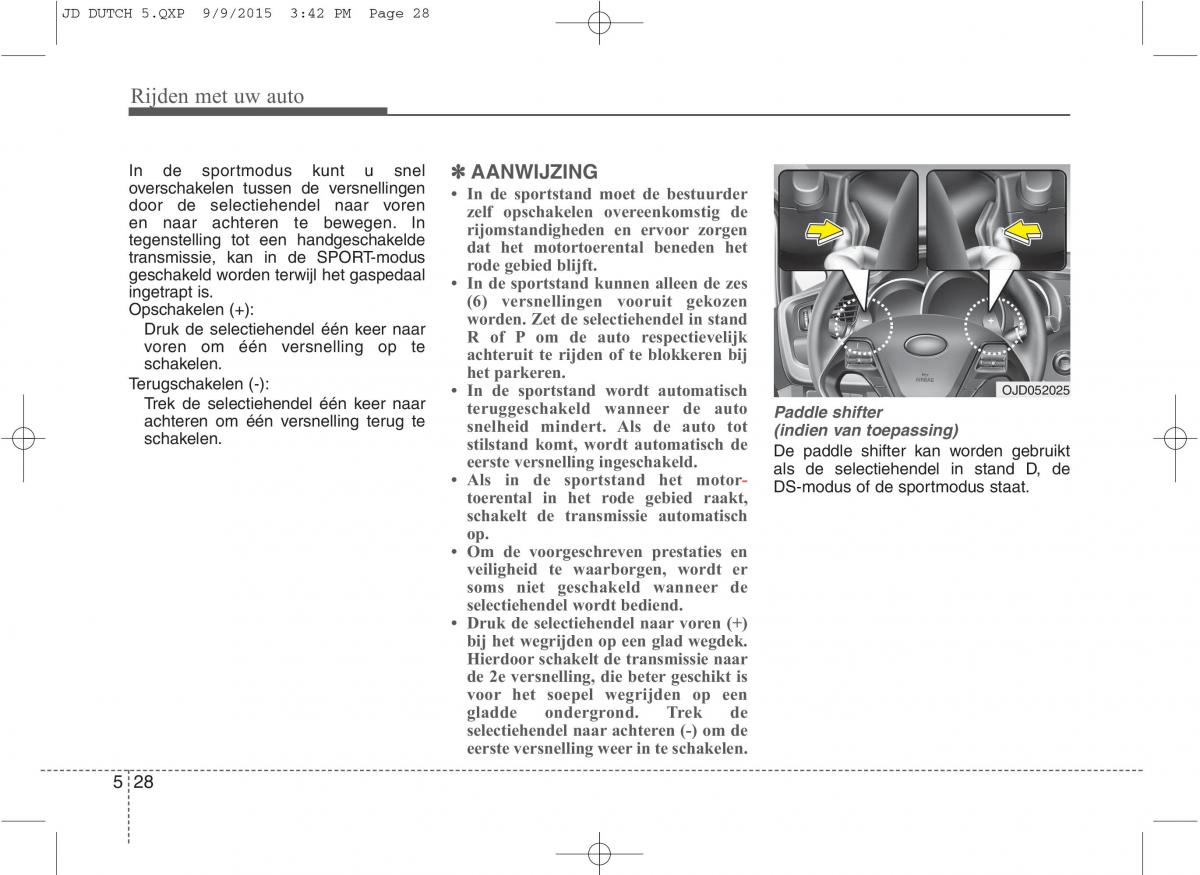 JD DUTCH 5.QXP 9/9/2015 3:42 PM Page 28

Rijden met uw auto

In de sportmodus kunt u snel overschakelen tussen de versnellingen door de selectiehendel naar voren en naar achteren te bewegen. In tegenstelling tot een handgeschakelde transmissie, kan in de SPORT-modus geschakeld worden terwijl het gaspedaal ingetrapt is.
Opschakelen (+):
Druk de selectiehendel één keer naar voren om één versnelling op te schakelen.
Terugschakelen (-):
Trek de selectiehendel één keer naar achteren om één versnelling terug te schakelen.

✽ AANWIJZING
• In de sportstand moet de bestuurder zelf opschakelen overeenkomstig de rijomstandigheden en ervoor zorgen dat het motortoerental beneden het rode gebied blijft.
• In de sportstand kunnen alleen de zes (6) versnellingen vooruit gekozen worden. Zet de selectiehendel in stand R of P om de auto respectievelijk achteruit te rijden of te blokkeren bij het parkeren.
• In de sportstand wordt automatisch teruggeschakeld wanneer de auto snelheid mindert. Als de auto tot stilstand komt, wordt automatisch de eerste versnelling ingeschakeld.
• Als in de sportstand het motortoerental in het rode gebied raakt, schakelt de transmissie automatisch op.
• Om de voorgeschreven prestaties en veiligheid te waarborgen, wordt er soms niet geschakeld wanneer de selectiehendel wordt bediend.
• Druk de selectiehendel naar voren (+) bij het wegrijden op een glad wegdek. Hierdoor schakelt de transmissie naar de 2e versnelling, die beter geschikt is voor het soepel wegrijden op een gladde ondergrond. Trek de selectiehendel naar achteren (-) om de eerste versnelling weer in te schakelen.

OJD052025

Paddle shifter
(indien van toepassing)
De paddle shifter kan worden gebruikt als de selectiehendel in stand D, de DS-modus of de sportmodus staat.

5 28